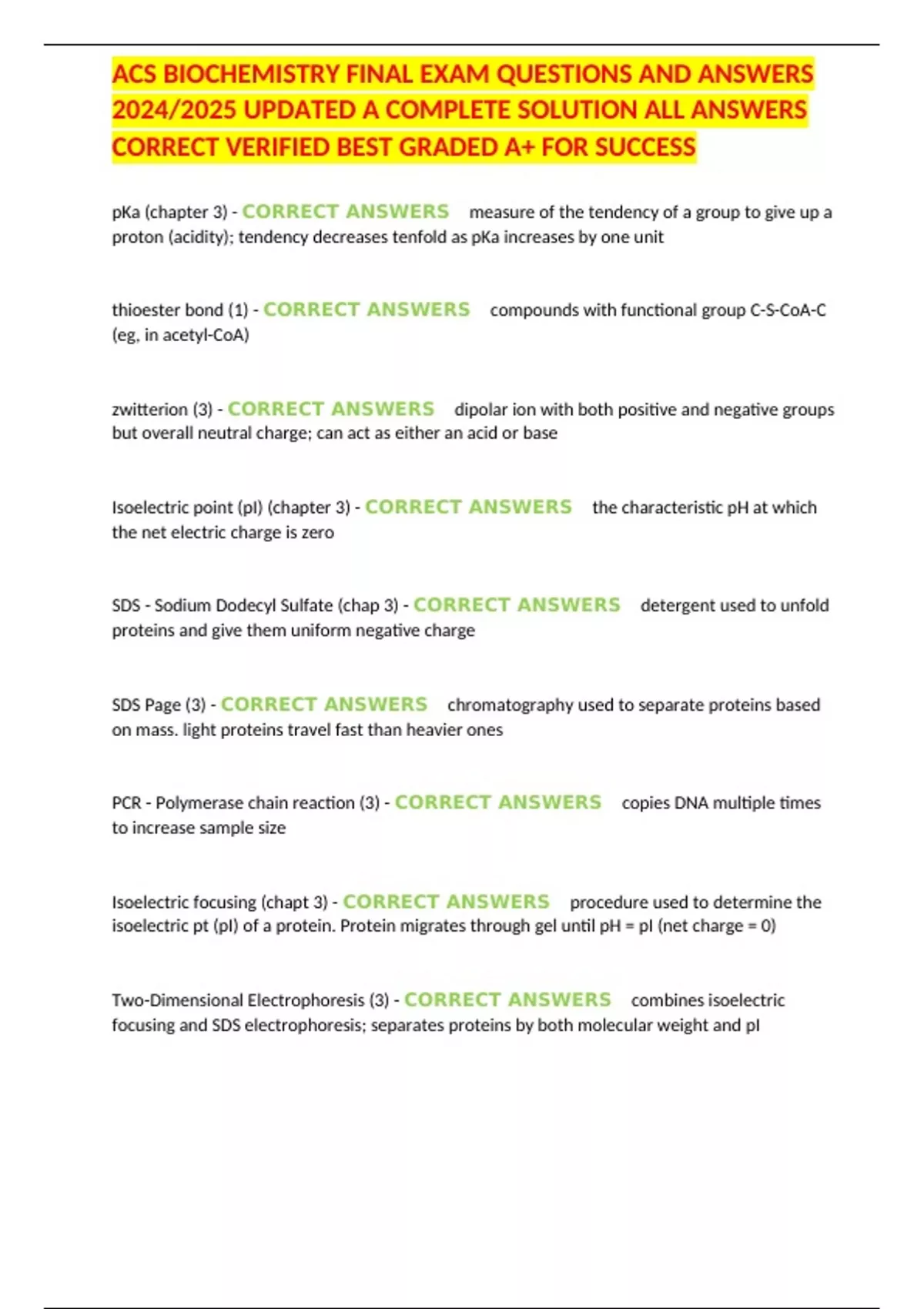 ACS BIOCHEMISTRY FINAL EXAM QUESTIONS AND ANSWERS 2024/2025 UPDATED A COMPLETE SOLUTION ALL ANSWERS CORRECT VERIFIED BEST GRADED A+ FOR SUCCESS

pKa (chapter 3) - CORRECT ANSWERS measure of the tendency of a group to give up a proton (acidity); tendency decreases tenfold as pKa increases by one unit

thioester bond (1) - CORRECT ANSWERS compounds with functional group C-S-CoA-C (eg, in acetyl-CoA)

zwitterion (3) - CORRECT ANSWERS dipolar ion with both positive and negative groups but overall neutral charge; can act as either an acid or base

Isoelectric point (pI) (chapter 3) - CORRECT ANSWERS the characteristic pH at which the net electric charge is zero

SDS - Sodium Dodecyl Sulfate (chap 3) - CORRECT ANSWERS detergent used to unfold proteins and give them uniform negative charge

SDS Page (3) - CORRECT ANSWERS chromatography used to separate proteins based on mass. light proteins travel fast than heavier ones

PCR - Polymerase chain reaction (3) - CORRECT ANSWERS copies DNA multiple times to increase sample size

Isoelectric focusing (chapt 3) - CORRECT ANSWERS procedure used to determine the isoelectric pt (pI) of a protein. Protein migrates through gel until pH = pI (net charge = 0)

Two-Dimensional Electrophoresis (3) - CORRECT ANSWERS combines isoelectric focusing and SDS electrophoresis; separates proteins by both molecular weight and pI